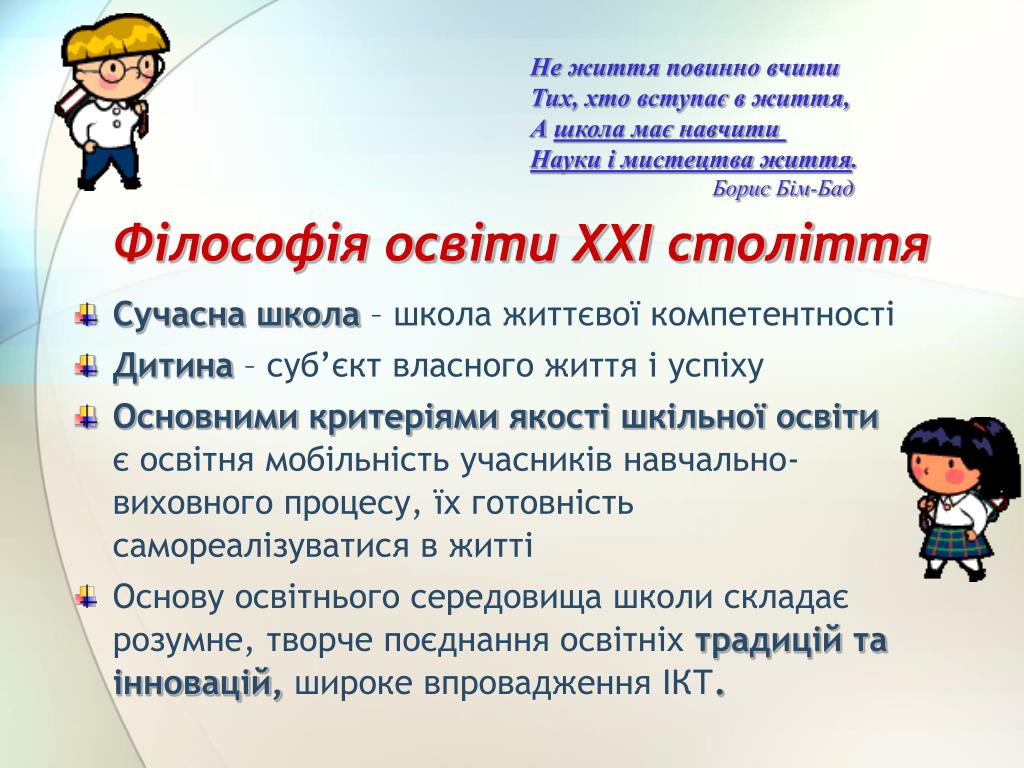 Не життя повинно вчити
Тих, хто вступає в життя,
А школа має навчити
Науки і мистецтва життя.
Борис Бім-Бад

Філософія освіти XXI століття

Сучасна школа – школа життєвої компетентності

Дитина – суб'єкт власного життя і успіху

Основними критеріями якості шкільної освіти є освітня мобільність учасників навчально-виховного процесу, їх готовність самореалізуватися в житті

Основу освітнього середовища школи складає розумне, творче поєднання освітніх традицій та інновацій, широке впровадження ІКТ.